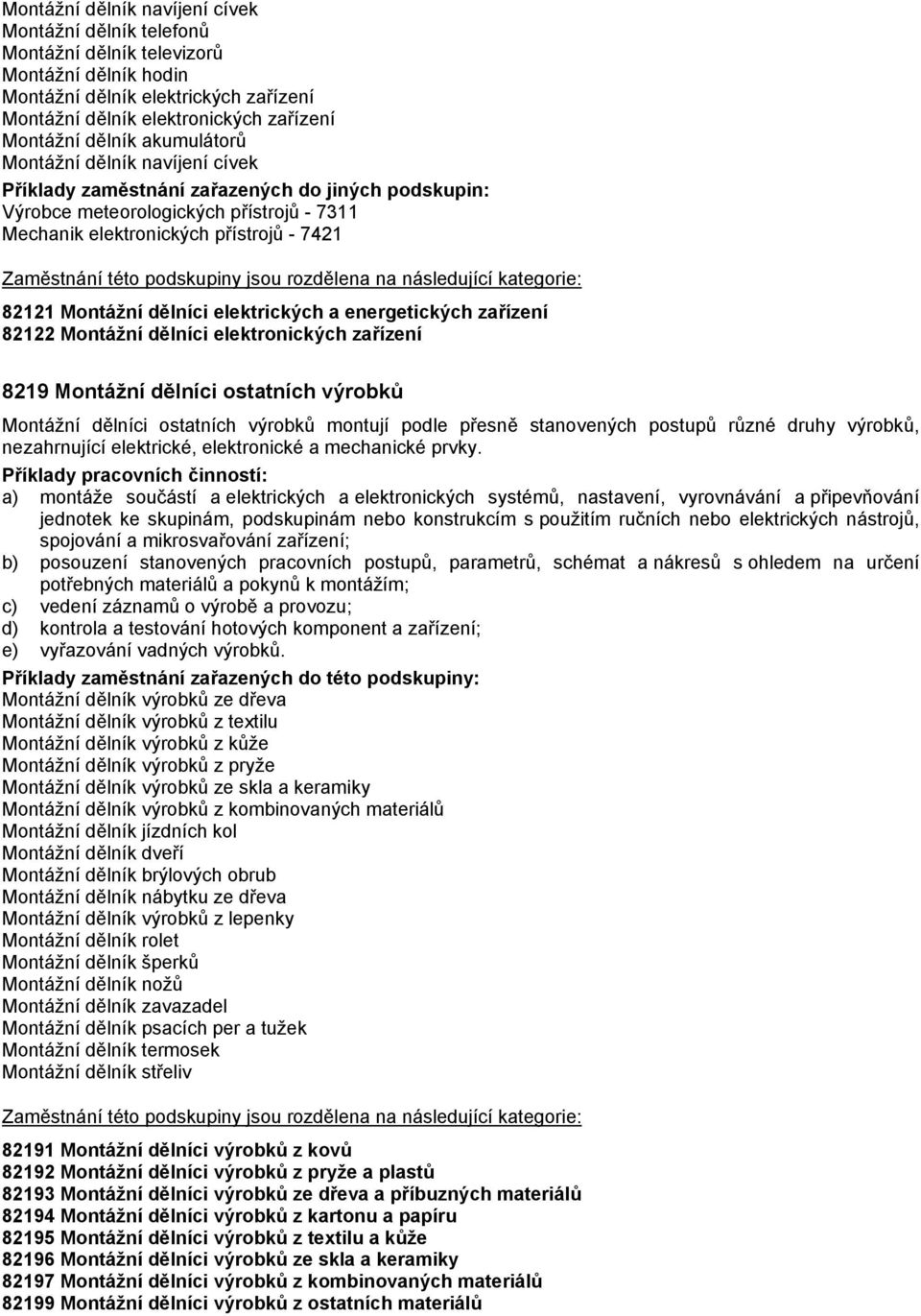 Montážní dělník navíjení cívek
Montážní dělník telefonů
Montážní dělník televizorů
Montážní dělník hodin
Montážní dělník elektrických zařízení
Montážní dělník elektronických zařízení
Montážní dělník akumulátorů
Montážní dělník navíjení cívek
Příklady zaměstnání zařazených do jiných podskupin:
Výrobce meteorologických přístrojů - 7311
Mechanik elektronických přístrojů - 7421

Zaměstnání této podskupiny jsou rozdělena na následující kategorie:

82121 Montážní dělníci elektrických a energetických zařízení
82122 Montážní dělníci elektronických zařízení

8219 Montážní dělníci ostatních výrobků

Montážní dělníci ostatních výrobků montují podle přesně stanovených postupů různé druhy výrobků, nezahrnující elektrické, elektronické a mechanické prvky.
Příklady pracovních činností:
a) montáže součástí a elektrických a elektronických systémů, nastavení, vyrovnávání a připevňování jednotek ke skupinám, podskupinám nebo konstrukcím s použitím ručních nebo elektrických nástrojů, spojování a mikrosvařování zařízení;
b) posouzení stanovených pracovních postupů, parametrů, schémat a nákresů s ohledem na určení potřebných materiálů a pokynů k montážím;
c) vedení záznamů o výrobě a provozu;
d) kontrola a testování hotových komponent a zařízení;
e) vyřazování vadných výrobků.
Příklady zaměstnání zařazených do této podskupiny:
Montážní dělník výrobků ze dřeva
Montážní dělník výrobků z textilu
Montážní dělník výrobků z kůže
Montážní dělník výrobků z pryže
Montážní dělník výrobků ze skla a keramiky
Montážní dělník výrobků z kombinovaných materiálů
Montážní dělník jízdních kol
Montážní dělník dveří
Montážní dělník brýlových obrub
Montážní dělník nábytku ze dřeva
Montážní dělník výrobků z lepenky
Montážní dělník rolet
Montážní dělník šperků
Montážní dělník nožů
Montážní dělník zavazadel
Montážní dělník psacích per a tužek
Montážní dělník termosek
Montážní dělník střeliv

Zaměstnání této podskupiny jsou rozdělena na následující kategorie:

82191 Montážní dělníci výrobků z kovů
82192 Montážní dělníci výrobků z pryže a plastů
82193 Montážní dělníci výrobků ze dřeva a příbuzných materiálů
82194 Montážní dělníci výrobků z kartonu a papíru
82195 Montážní dělníci výrobků z textilu a kůže
82196 Montážní dělníci výrobků ze skla a keramiky
82197 Montážní dělníci výrobků z kombinovaných materiálů
82199 Montážní dělníci výrobků z ostatních materiálů